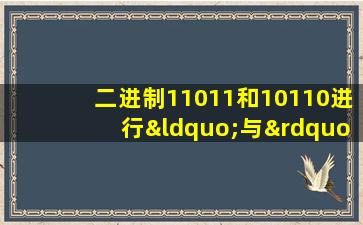 二进制11011和10110进行&ldquo;与&rdquo